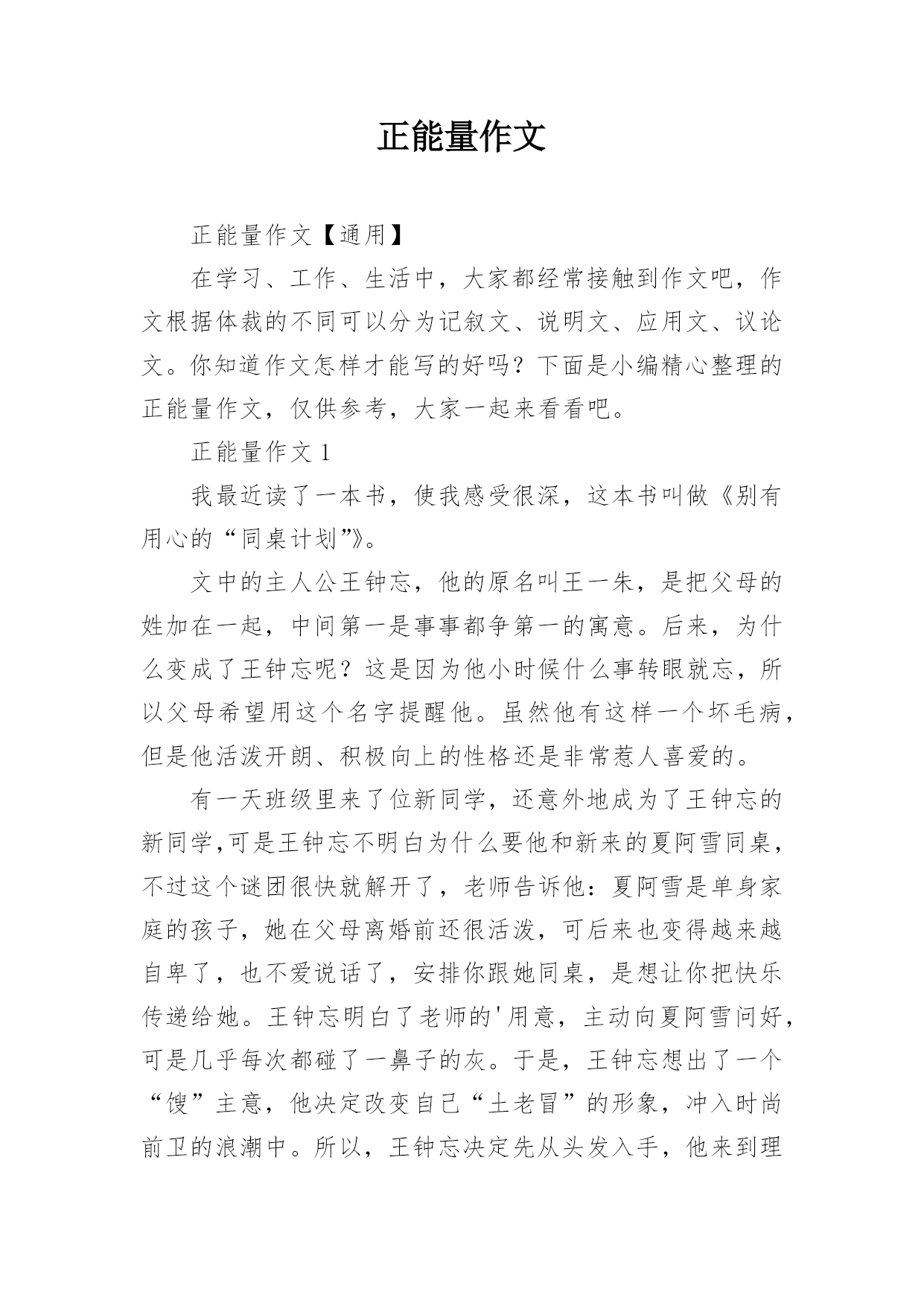 正能量作文

正能量作文【通用】

在学习、工作、生活中，大家都经常接触到作文吧，作文根据体裁的不同可以分为记叙文、说明文、应用文、议论文。你知道作文怎样才能写的好吗？下面是小编精心整理的正能量作文，仅供参考，大家一起来看看吧。

正能量作文 1

我最近读了一本书，使我感受很深，这本书叫做《别有用心的“同桌计划”》。

文中的主人公王钟忘，他的原名叫王一朱，是把父母的姓加在一起，中间第一是事事都争第一的寓意。后来，为什么变成了王钟忘呢？这是因为他小时候什么事转眼就忘，所以父母希望用这个名字提醒他。虽然他有这样一个坏毛病，但是他活泼开朗、积极向上的性格还是非常惹人喜爱的。

有一天班级里来了位新同学，还意外地成为了王钟忘的新同学,可是王钟忘不明白为什么要他和新来的夏阿雪同桌，不过这个谜团很快就解开了，老师告诉他：夏阿雪是单身家庭的孩子，她在父母离婚前还很活泼，可后来也变得越来越自卑了，也不爱说话了，安排你跟她同桌，是想让你把快乐传递给她。王钟忘明白了老师的'用意，主动向夏阿雪问好，可是几乎每次都碰了一鼻子的灰。于是，王钟忘想出了一个“馊”主意，他决定改变自己“土老冒”的形象，冲入时尚前卫的浪潮中。所以，王钟忘决定先从头发入手，他来到理